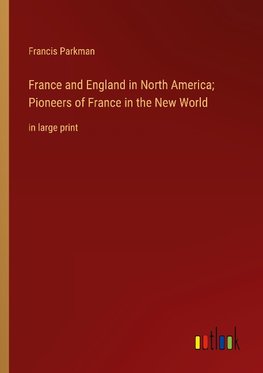 Francis Parkman

France and England in North America; Pioneers of France in the New World

in large print

outlook